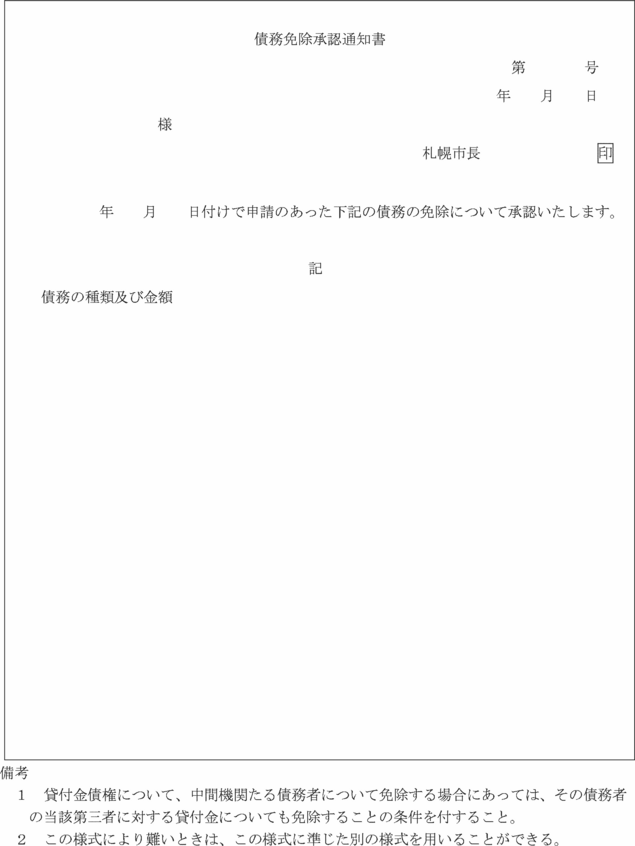 債務免除承認通知書

第　　号
年　月　日

様

札幌市長　　　　印

年　月　日付けで申請のあった下記の債務の免除について承認いたします。

記

債務の種類及び金額

備考
1　貸付金債権について、中間機関たる債務者について免除する場合にあっては、その債務者の当該第三者に対する貸付金についても免除することの条件を付すること。
2　この様式により難いときは、この様式に準じた別の様式を用いることができる。